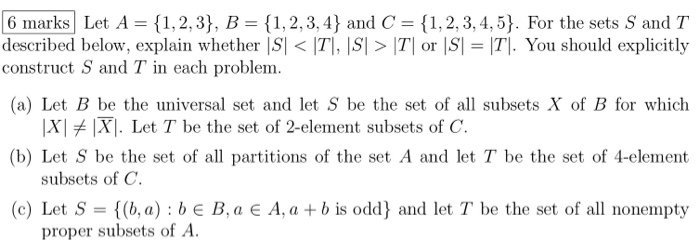 6 marks Let $A = \{1, 2, 3\}$, $B = \{1, 2, 3, 4\}$ and $C = \{1, 2, 3, 4, 5\}$. For the sets $S$ and $T$ described below, explain whether $|S| < |T|$, $|S| > |T|$ or $|S| = |T|$. You should explicitly construct $S$ and $T$ in each problem.

(a) Let $B$ be the universal set and let $S$ be the set of all subsets $X$ of $B$ for which $|X| \neq |\overline{X}|$. Let $T$ be the set of 2-element subsets of $C$.

(b) Let $S$ be the set of all partitions of the set $A$ and let $T$ be the set of 4-element subsets of $C$.

(c) Let $S = \{(b, a) : b \in B, a \in A, a + b \text{ is odd}\}$ and let $T$ be the set of all nonempty proper subsets of $A$.